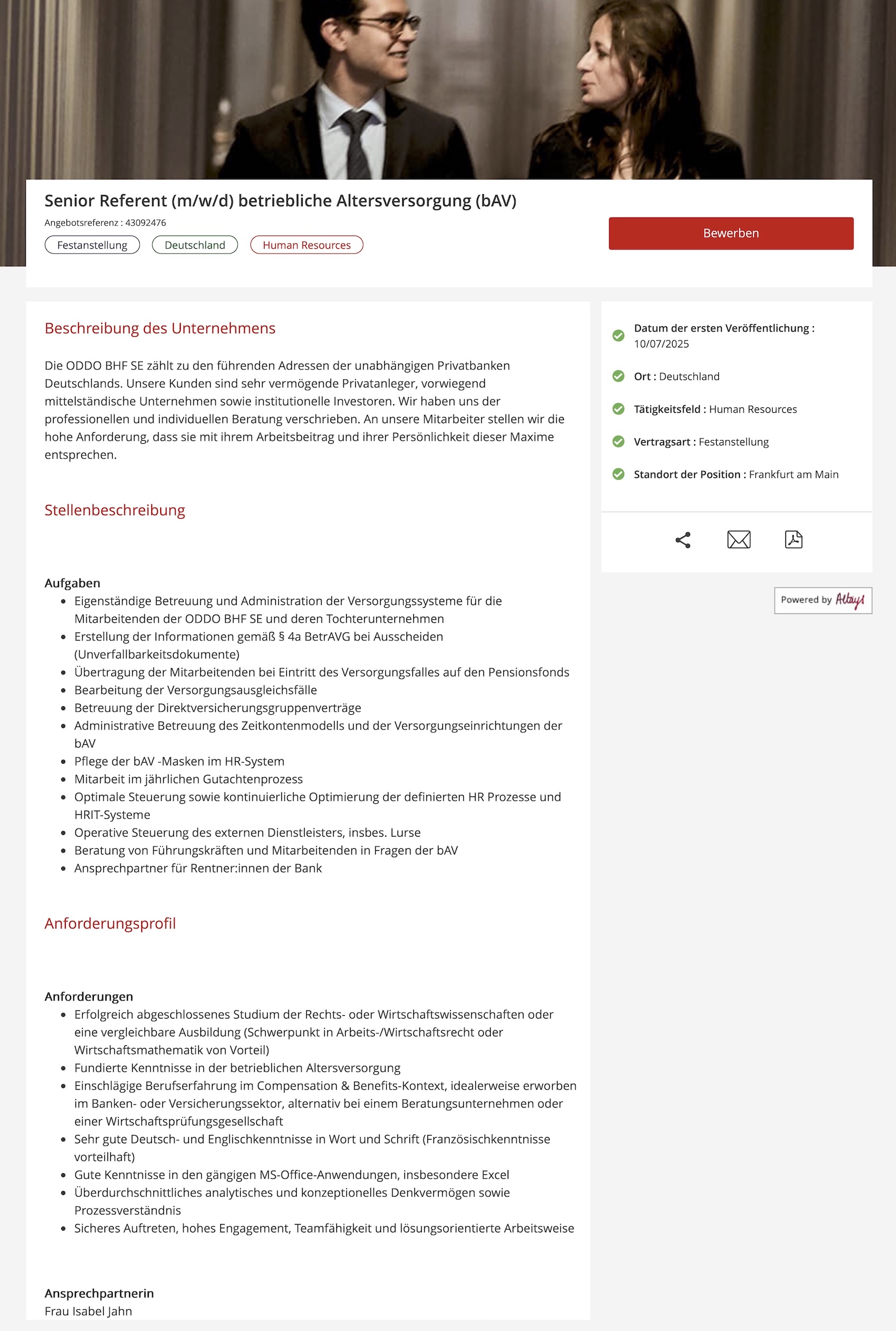 Senior Referent (m/w/d) betriebliche Altersversorgung (bAV)

Angebotsreferenz : 43092476

Festanstellung Deutschland Human Resources

Bewerben

Beschreibung des Unternehmens

Die ODDO BHF SE zählt zu den führenden Adressen der unabhängigen Privatbanken Deutschlands. Unsere Kunden sind sehr vermögende Privatanleger, vorwiegend mittelständische Unternehmen sowie institutionelle Investoren. Wir haben uns der professionellen und individuellen Beratung verschrieben. An unsere Mitarbeiter stellen wir die hohe Anforderung, dass sie mit ihrem Arbeitsbeitrag und ihrer Persönlichkeit dieser Maxime entsprechen.

Stellenbeschreibung

Aufgaben
- Eigenständige Betreuung und Administration der Versorgungssysteme für die Mitarbeitenden der ODDO BHF SE und deren Tochterunternehmen
- Erstellung der Informationen gemäß § 4a BetrAVG bei Ausscheiden (Unverfallbarkeitsdokumente)
- Übertragung der Mitarbeitenden bei Eintritt des Versorgungsfalles auf den Pensionsfonds
- Bearbeitung der Versorgungsausgleichsfälle
- Betreuung der Direktversicherungsgruppenverträge
- Administrative Betreuung des Zeitkontenmodells und der Versorgungseinrichtungen der bAV
- Pflege der bAV -Masken im HR-System
- Mitarbeit im jährlichen Gutachtenprozess
- Optimale Steuerung sowie kontinuierliche Optimierung der definierten HR Prozesse und HRIT-Systeme
- Operative Steuerung des externen Dienstleisters, insbes. Lurse
- Beratung von Führungskräften und Mitarbeitenden in Fragen der bAV
- Ansprechpartner für Rentner:innen der Bank

Anforderungsprofil

Anforderungen
- Erfolgreich abgeschlossenes Studium der Rechts- oder Wirtschaftswissenschaften oder eine vergleichbare Ausbildung (Schwerpunkt in Arbeits-/Wirtschaftsrecht oder Wirtschaftsmathematik von Vorteil)
- Fundierte Kenntnisse in der betrieblichen Altersversorgung
- Einschlägige Berufserfahrung im Compensation & Benefits-Kontext, idealerweise erworben im Banken- oder Versicherungssektor, alternativ bei einem Beratungsunternehmen oder einer Wirtschaftsprüfungsgesellschaft
- Sehr gute Deutsch- und Englischkenntnisse in Wort und Schrift (Französischkenntnisse vorteilhaft)
- Gute Kenntnisse in den gängigen MS-Office-Anwendungen, insbesondere Excel
- Überdurchschnittliches analytisches und konzeptionelles Denkvermögen sowie Prozessverständnis
- Sicheres Auftreten, hohes Engagement, Teamfähigkeit und lösungsorientierte Arbeitsweise

Ansprechpartnerin
Frau Isabel Jahn

Datum der ersten Veröffentlichung : 10/07/2025

Ort : Deutschland

Tätigkeitsfeld : Human Resources

Vertragsart : Festanstellung

Standort der Position : Frankfurt am Main

Powered by Altays